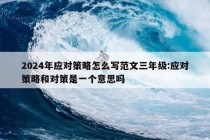 2024年应对策略怎么写范文三年级:应对策略和对策是一个意思吗